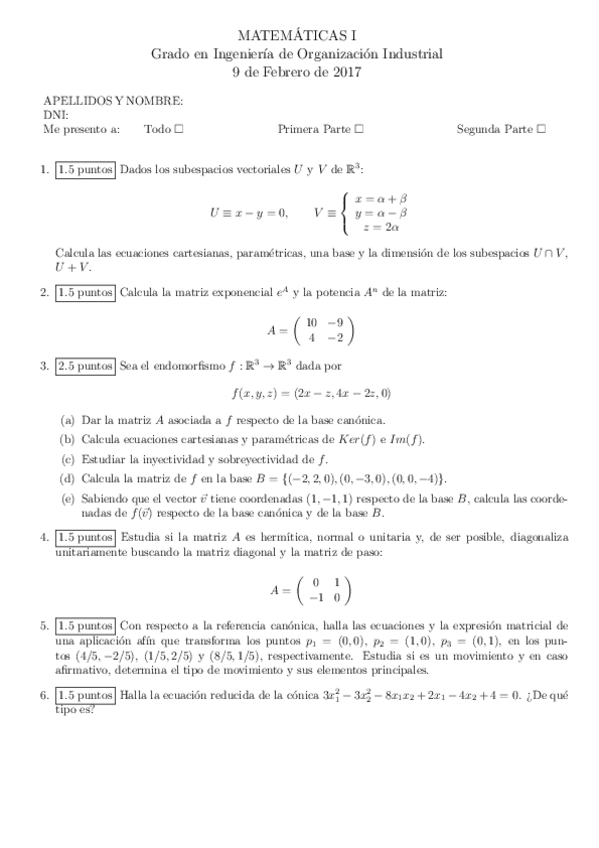 MATEMÁTICAS I
Grado en Ingeniería de Organización Industrial
9 de Febrero de 2017

APELLIDOS Y NOMBRE:
DNI:
Me presento a: Todo □ Primera Parte □ Segunda Parte □

1. 1.5 puntos Dados los subespacios vectoriales $U$ y $V$ de $\mathbb{R}^3$:

$U \equiv x - y = 0, \qquad V \equiv \begin{cases} x = \alpha + \beta \\ y = \alpha - \beta \\ z = 2\alpha \end{cases}$

Calcula las ecuaciones cartesianas, paramétricas, una base y la dimensión de los subespacios $U \cap V$, $U + V$.

2. 1.5 puntos Calcula la matriz exponencial $e^A$ y la potencia $A^n$ de la matriz:

$A = \begin{pmatrix} 10 & -9 \\ 4 & -2 \end{pmatrix}$

3. 2.5 puntos Sea el endomorfismo $f : \mathbb{R}^3 \to \mathbb{R}^3$ dada por

$f(x, y, z) = (2x - z, 4x - 2z, 0)$

(a) Dar la matriz $A$ asociada a $f$ respecto de la base canónica.
(b) Calcula ecuaciones cartesianas y paramétricas de $Ker(f)$ e $Im(f)$.
(c) Estudiar la inyectividad y sobreyectividad de $f$.
(d) Calcula la matriz de $f$ en la base $B = \{(-2, 2, 0), (0, -3, 0), (0, 0, -4)\}$.
(e) Sabiendo que el vector $\vec{v}$ tiene coordenadas $(1, -1, 1)$ respecto de la base $B$, calcula las coordenadas de $f(\vec{v})$ respecto de la base canónica y de la base $B$.

4. 1.5 puntos Estudia si la matriz $A$ es hermítica, normal o unitaria y, de ser posible, diagonaliza unitariamente buscando la matriz diagonal y la matriz de paso:

$A = \begin{pmatrix} 0 & 1 \\ -1 & 0 \end{pmatrix}$

5. 1.5 puntos Con respecto a la referencia canónica, halla las ecuaciones y la expresión matricial de una aplicación afín que transforma los puntos $p_1 = (0, 0)$, $p_2 = (1, 0)$, $p_3 = (0, 1)$, en los puntos $(4/5, -2/5)$, $(1/5, 2/5)$ y $(8/5, 1/5)$, respectivamente. Estudia si es un movimiento y en caso afirmativo, determina el tipo de movimiento y sus elementos principales.

6. 1.5 puntos Halla la ecuación reducida de la cónica $3x_1^2 - 3x_2^2 - 8x_1x_2 + 2x_1 - 4x_2 + 4 = 0$. ¿De qué tipo es?